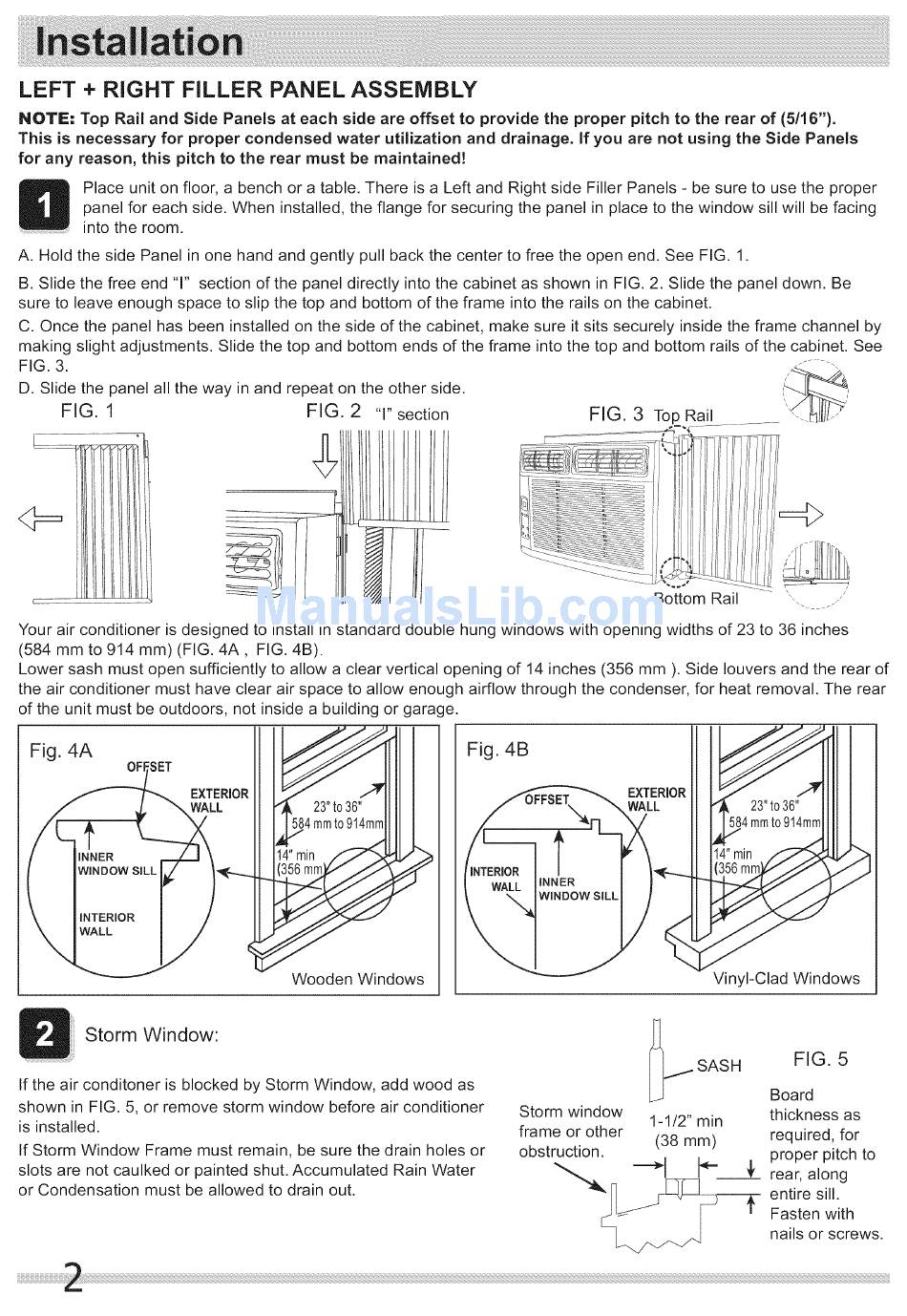 Installation

LEFT + RIGHT FILLER PANEL ASSEMBLY

NOTE: Top Rail and Side Panels at each side are offset to provide the proper pitch to the rear of (5/16"). This is necessary for proper condensed water utilization and drainage. If you are not using the Side Panels for any reason, this pitch to the rear must be maintained!

1

Place unit on floor, a bench or a table. There is a Left and Right side Filler Panels - be sure to use the proper panel for each side. When installed, the flange for securing the panel in place to the window sill will be facing into the room.

A. Hold the side Panel in one hand and gently pull back the center to free the open end. See FIG. 1.

B. Slide the free end "I" section of the panel directly into the cabinet as shown in FIG. 2. Slide the panel down. Be sure to leave enough space to slip the top and bottom of the frame into the rails on the cabinet.

C. Once the panel has been installed on the side of the cabinet, make sure it sits securely inside the frame channel by making slight adjustments. Slide the top and bottom ends of the frame into the top and bottom rails of the cabinet. See FIG. 3.

D. Slide the panel all the way in and repeat on the other side.

FIG. 1

FIG. 2 "I" section

FIG. 3 Top Rail

Bottom Rail

ManualsLib.com

Your air conditioner is designed to install in standard double hung windows with opening widths of 23 to 36 inches (584 mm to 914 mm) (FIG. 4A , FIG. 4B).

Lower sash must open sufficiently to allow a clear vertical opening of 14 inches (356 mm ). Side louvers and the rear of the air conditioner must have clear air space to allow enough airflow through the condenser, for heat removal. The rear of the unit must be outdoors, not inside a building or garage.

Fig. 4A

OFFSET

EXTERIOR WALL

INNER WINDOW SILL

INTERIOR WALL

23" to 36"
584 mm to 914mm

14" min
(356 mm)

Wooden Windows

Fig. 4B

OFFSET

EXTERIOR WALL

INTERIOR WALL

INNER WINDOW SILL

23" to 36"
584 mm to 914mm

14" min
(356 mm)

Vinyl-Clad Windows

2

Storm Window:

If the air conditoner is blocked by Storm Window, add wood as shown in FIG. 5, or remove storm window before air conditioner is installed.

If Storm Window Frame must remain, be sure the drain holes or slots are not caulked or painted shut. Accumulated Rain Water or Condensation must be allowed to drain out.

SASH

FIG. 5

Storm window frame or other obstruction.

1-1/2" min
(38 mm)

Board thickness as required, for proper pitch to rear, along entire sill. Fasten with nails or screws.

2